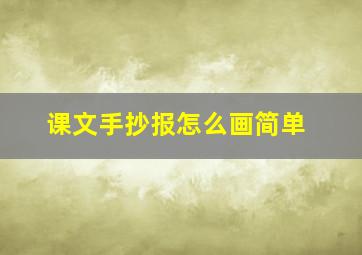 课文手抄报怎么画简单